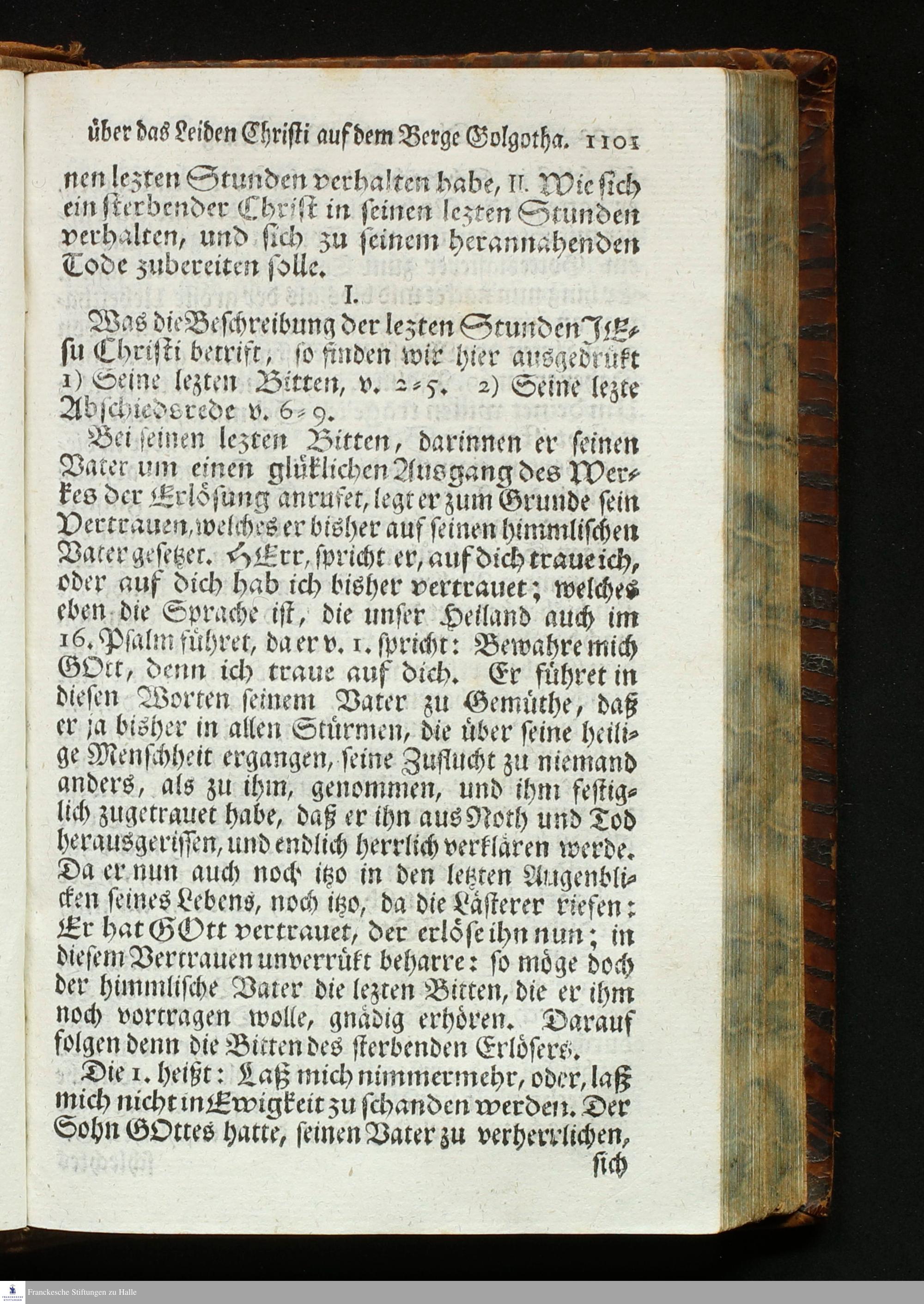 über das Leiden Christi auf dem Berge Golgotha. 1101

nen lezten Stunden verhalten habe, II. Wie sich ein sterbender Christ in seinen lezten Stunden verhalten, und sich zu seinem herannahenden Tode zubereiten solle.

I.

Was die Beschreibung der lezten Stunden JEsu Christi betrift, so finden wir hier ausgedrükt 1) Seine lezten Bitten, v. 2-5. 2) Seine lezte Abschiedsrede v. 6-9.

Bei seinen lezten Bitten, darinnen er seinen Vater um einen glüklichen Ausgang des Werkes der Erlösung anrufet, legt er zum Grunde sein Vertrauen, welches er bisher auf seinen himmlischen Vater gesetzet. HErr, spricht er, auf dich traue ich, oder auf dich hab ich bisher vertrauet; welches eben die Sprache ist, die unser Heiland auch im 16. Psalm führet, da er v. 1. spricht: Bewahre mich GOtt, denn ich traue auf dich. Er führet in diesen Worten seinem Vater zu Gemüthe, daß er ja bisher in allen Stürmen, die über seine heilige Menschheit ergangen, seine Zuflucht zu niemand anders, als zu ihm, genommen, und ihm festiglich zugetrauet habe, daß er ihn aus Noth und Tod herausgerissen, und endlich herrlich verklären werde. Da er nun auch noch itzo in den letzten Augenblicken seines Lebens, noch itzo, da die Lästerer riefen: Er hat GOtt vertrauet, der erlöse ihn nun; in diesem Vertrauen unverrükt beharre: so möge doch der himmlische Vater die lezten Bitten, die er ihm noch vortragen wolle, gnädig erhören. Darauf folgen denn die Bitten des sterbenden Erlösers.

Die 1. heißt: Laß mich nimmermehr, oder, laß mich nicht in Ewigkeit zu schanden werden. Der Sohn GOttes hatte, seinen Vater zu verherrlichen, sich

Franckesche Stiftungen zu Halle